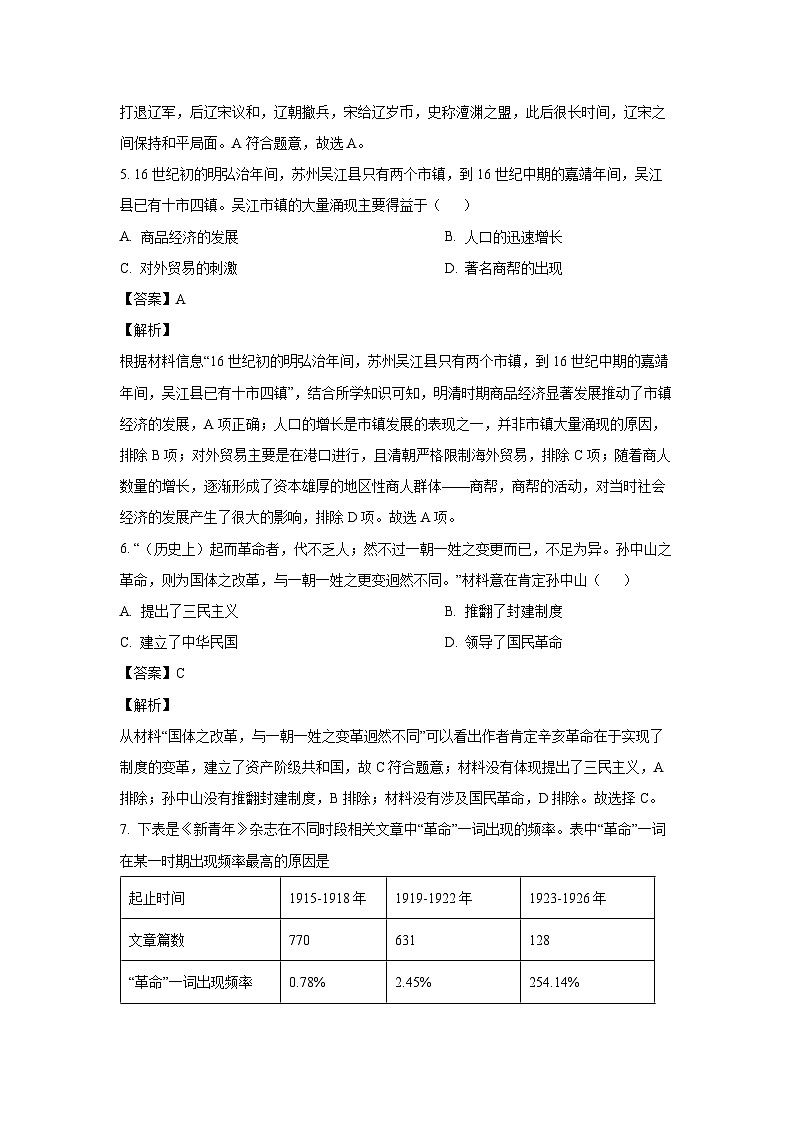 打退辽军，后辽宋议和，辽朝撤兵，宋给辽岁币，史称澶渊之盟，此后很长时间，辽宋之间保持和平局面。A 符合题意，故选 A。

5. 16 世纪初的明弘治年间，苏州吴江县只有两个市镇，到 16 世纪中期的嘉靖年间，吴江县已有十市四镇。吴江市镇的大量涌现主要得益于（　　）

A. 商品经济的发展

B. 人口的迅速增长

C. 对外贸易的刺激

D. 著名商帮的出现

【答案】A

【解析】

根据材料信息“16 世纪初的明弘治年间，苏州吴江县只有两个市镇，到 16 世纪中期的嘉靖年间，吴江县已有十市四镇”，结合所学知识可知，明清时期商品经济显著发展推动了市镇经济的发展，A 项正确；人口的增长是市镇发展的表现之一，并非市镇大量涌现的原因，排除 B 项；对外贸易主要是在港口进行，且清朝严格限制海外贸易，排除 C 项；随着商人数量的增长，逐渐形成了资本雄厚的地区性商人群体——商帮，商帮的活动，对当时社会经济的发展产生了很大的影响，排除 D 项。故选 A 项。

6. “（历史上）起而革命者，代不乏人；然不过一朝一姓之变更而已，不足为异。孙中山之革命，则为国体之改革，与一朝一姓之更变迥然不同。”材料意在肯定孙中山（　　）

A. 提出了三民主义

B. 推翻了封建制度

C. 建立了中华民国

D. 领导了国民革命

【答案】C

【解析】

从材料“国体之改革，与一朝一姓之变革迥然不同”可以看出作者肯定辛亥革命在于实现了制度的变革，建立了资产阶级共和国，故 C 符合题意；材料没有体现提出了三民主义，A 排除；孙中山没有推翻封建制度，B 排除；材料没有涉及国民革命，D 排除。故选择 C。

7. 下表是《新青年》杂志在不同时段相关文章中“革命”一词出现的频率。表中“革命”一词在某一时期出现频率最高的原因是

| 起止时间 | 1915-1918 年 | 1919-1922 年 | 1923-1926 年 |
|---|---|---|---|
| 文章篇数 | 770 | 631 | 128 |
| “革命”一词出现频率 | 0.78% | 2.45% | 254.14% |